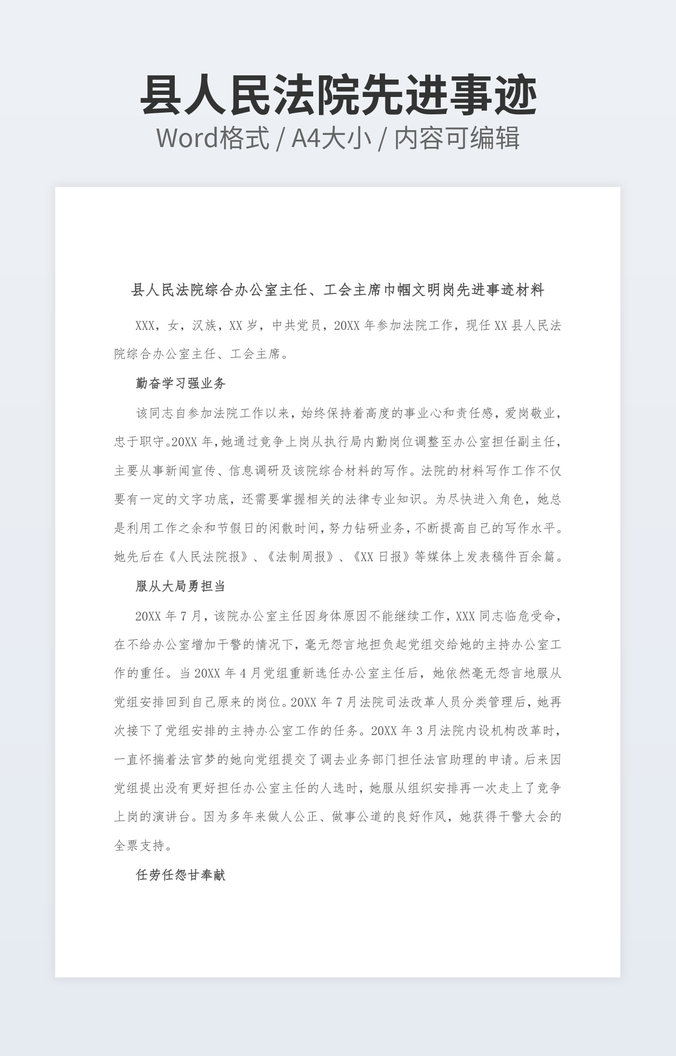 县人民法院先进事迹

Word格式 / A4大小 / 内容可编辑

县人民法院综合办公室主任、工会主席巾帼文明岗先进事迹材料

XXX，女，汉族，XX岁，中共党员，20XX年参加法院工作，现任XX县人民法院综合办公室主任、工会主席。

勤奋学习强业务

该同志自参加法院工作以来，始终保持着高度的事业心和责任感，爱岗敬业，忠于职守。20XX年，她通过竞争上岗从执行局内勤岗位调整至办公室担任副主任，主要从事新闻宣传、信息调研及该院综合材料的写作。法院的材料写作工作不仅要有一定的文字功底，还需要掌握相关的法律专业知识。为尽快进入角色，她总是利用工作之余和节假日的闲散时间，努力钻研业务，不断提高自己的写作水平。她先后在《人民法院报》、《法制周报》、《XX日报》等媒体上发表稿件百余篇。

服从大局勇担当

20XX年7月，该院办公室主任因身体原因不能继续工作，XXX同志临危受命，在不给办公室增加干警的情况下，毫无怨言地担负起党组交给她的主持办公室工作的重任。当20XX年4月党组重新选任办公室主任后，她依然毫无怨言地服从党组安排回到自己原来的岗位。20XX年7月法院司法改革人员分类管理后，她再次接下了党组安排的主持办公室工作的任务。20XX年3月法院内设机构改革时，一直怀揣着法官梦的她向党组提交了调去业务部门担任法官助理的申请。后来因党组提出没有更好担任办公室主任的人选时，她服从组织安排再一次走上了竞争上岗的演讲台。因为多年来做人公正、做事公道的良好作风，她获得干警大会的全票支持。

任劳任怨甘奉献